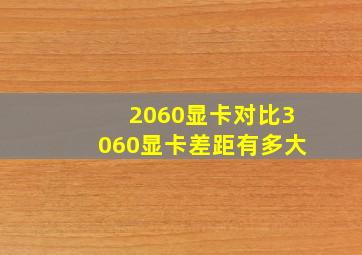 2060显卡对比3060显卡差距有多大